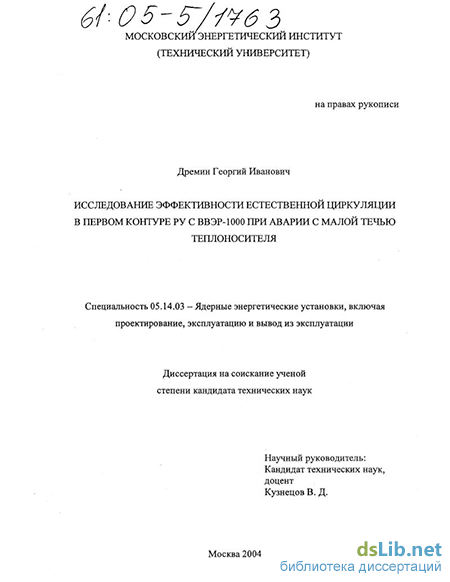 61:05-5/1763

МОСКОВСКИЙ ЭНЕРГЕТИЧЕСКИЙ ИНСТИТУТ
(ТЕХНИЧЕСКИЙ УНИВЕРСИТЕТ)

на правах рукописи

Дремин Георгий Иванович

ИССЛЕДОВАНИЕ ЭФФЕКТИВНОСТИ ЕСТЕСТВЕННОЙ ЦИРКУЛЯЦИИ В ПЕРВОМ КОНТУРЕ РУ С ВВЭР-1000 ПРИ АВАРИИ С МАЛОЙ ТЕЧЬЮ ТЕПЛОНОСИТЕЛЯ

Специальность 05.14.03 – Ядерные энергетические установки, включая проектирование, эксплуатацию и вывод из эксплуатации

Диссертация на соискание ученой степени кандидата технических наук

Научный руководитель:
Кандидат технических наук,
доцент
Кузнецов В. Д.

Москва 2004

dsLib.net
библиотека диссертаций